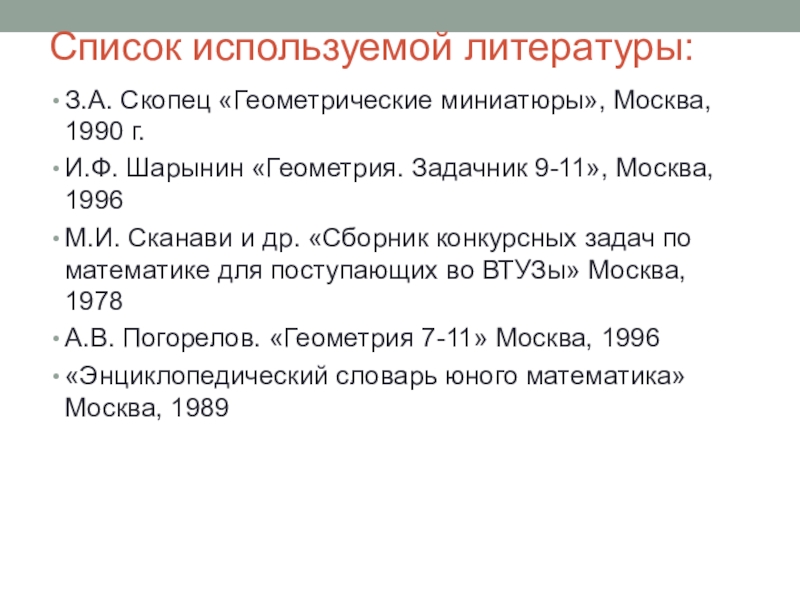 Список используемой литературы:

• З.А. Скопец «Геометрические миниатюры», Москва, 1990 г.
• И.Ф. Шарынин «Геометрия. Задачник 9-11», Москва, 1996
• М.И. Сканави и др. «Сборник конкурсных задач по математике для поступающих во ВТУЗы» Москва, 1978
• А.В. Погорелов. «Геометрия 7-11» Москва, 1996
• «Энциклопедический словарь юного математика» Москва, 1989